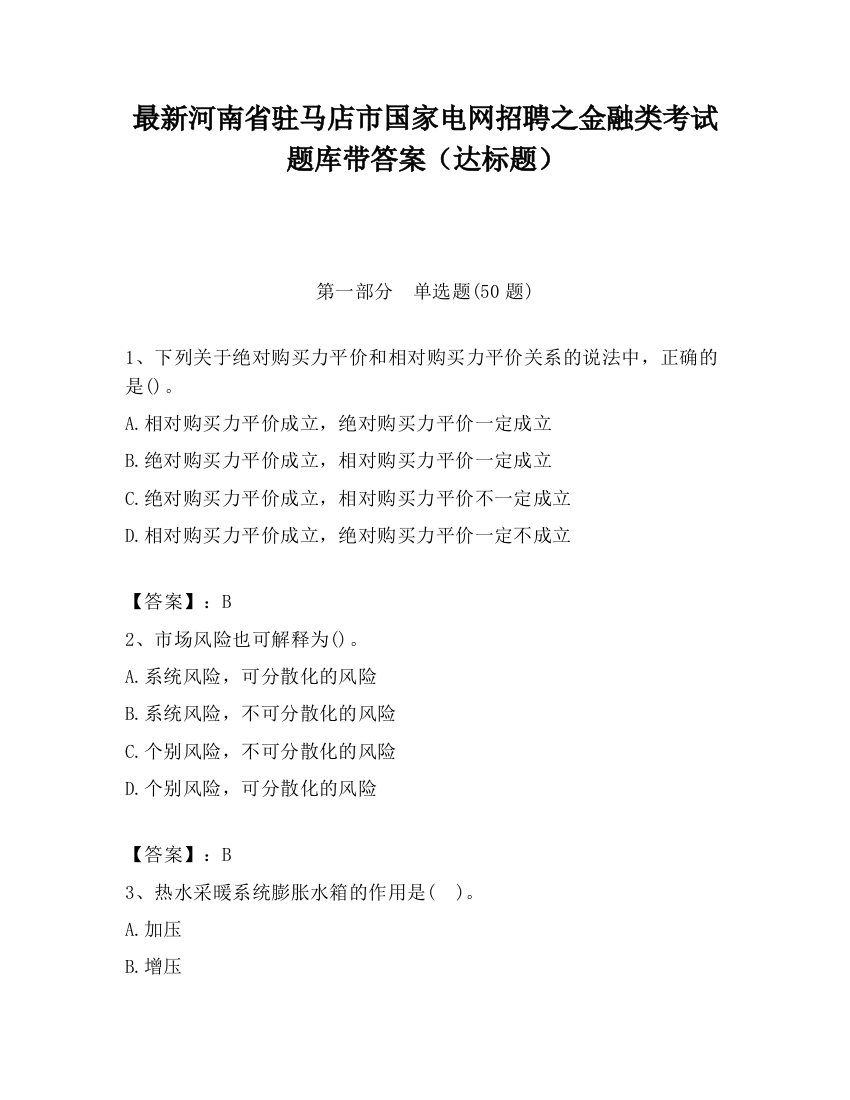 最新河南省驻马店市国家电网招聘之金融类考试题库带答案（达标题）

第一部分　单选题(50 题)

1、下列关于绝对购买力平价和相对购买力平价关系的说法中，正确的是()。

A.相对购买力平价成立，绝对购买力平价一定成立

B.绝对购买力平价成立，相对购买力平价一定成立

C.绝对购买力平价成立，相对购买力平价不一定成立

D.相对购买力平价成立，绝对购买力平价一定不成立

【答案】：B

2、市场风险也可解释为()。

A.系统风险，可分散化的风险

B.系统风险，不可分散化的风险

C.个别风险，不可分散化的风险

D.个别风险，可分散化的风险

【答案】：B

3、热水采暖系统膨胀水箱的作用是(　)。

A.加压

B.增压